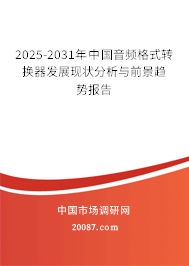 2025-2031年中国音频格式转换器发展现状分析与前景趋势报告

中国市场调研网

20087.com